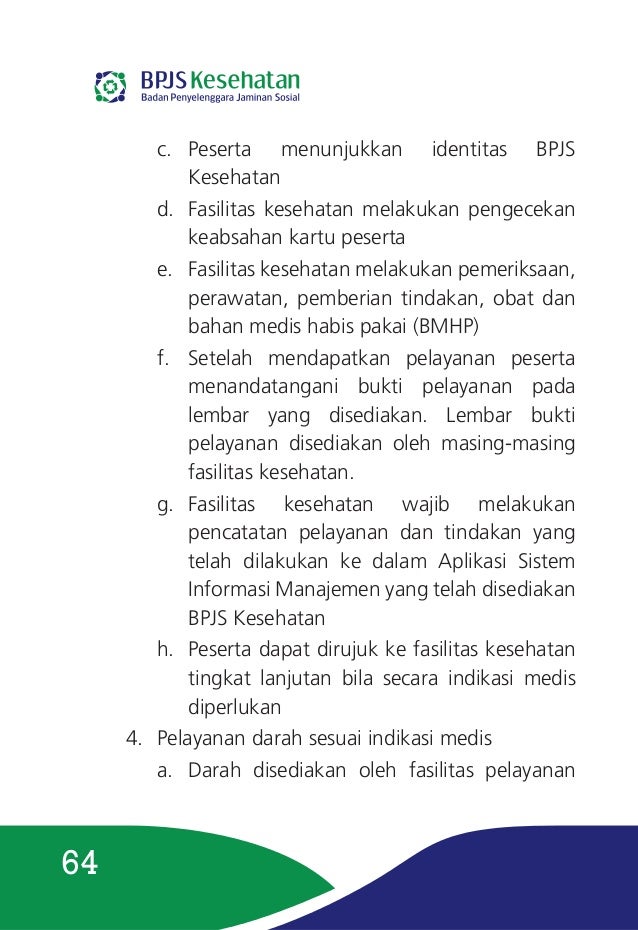 BPJS Kesehatan
Badan Penyelenggara Jaminan Sosial

c. Peserta menunjukkan identitas BPJS Kesehatan

d. Fasilitas kesehatan melakukan pengecekan keabsahan kartu peserta

e. Fasilitas kesehatan melakukan pemeriksaan, perawatan, pemberian tindakan, obat dan bahan medis habis pakai (BMHP)

f. Setelah mendapatkan pelayanan peserta menandatangani bukti pelayanan pada lembar yang disediakan. Lembar bukti pelayanan disediakan oleh masing-masing fasilitas kesehatan.

g. Fasilitas kesehatan wajib melakukan pencatatan pelayanan dan tindakan yang telah dilakukan ke dalam Aplikasi Sistem Informasi Manajemen yang telah disediakan BPJS Kesehatan

h. Peserta dapat dirujuk ke fasilitas kesehatan tingkat lanjutan bila secara indikasi medis diperlukan

4. Pelayanan darah sesuai indikasi medis

a. Darah disediakan oleh fasilitas pelayanan

64